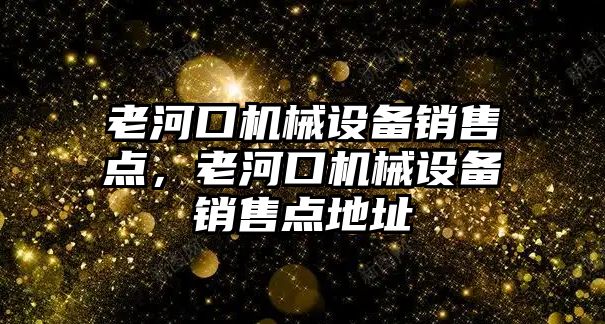 老河口机械设备销售点，老河口机械设备销售点地址